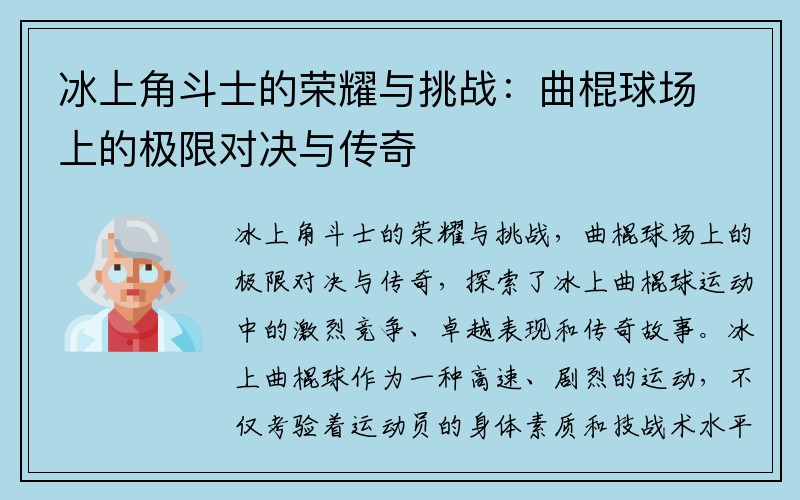 冰上角斗士的荣耀与挑战：曲棍球场上的极限对决与传奇

冰上角斗士的荣耀与挑战，曲棍球场上的极限对决与传奇，探索了冰上曲棍球运动中的激烈竞争、卓越表现和传奇故事。冰上曲棍球作为一种高速、剧烈的运动，不仅考验着运动员的身体素质和技战术水平